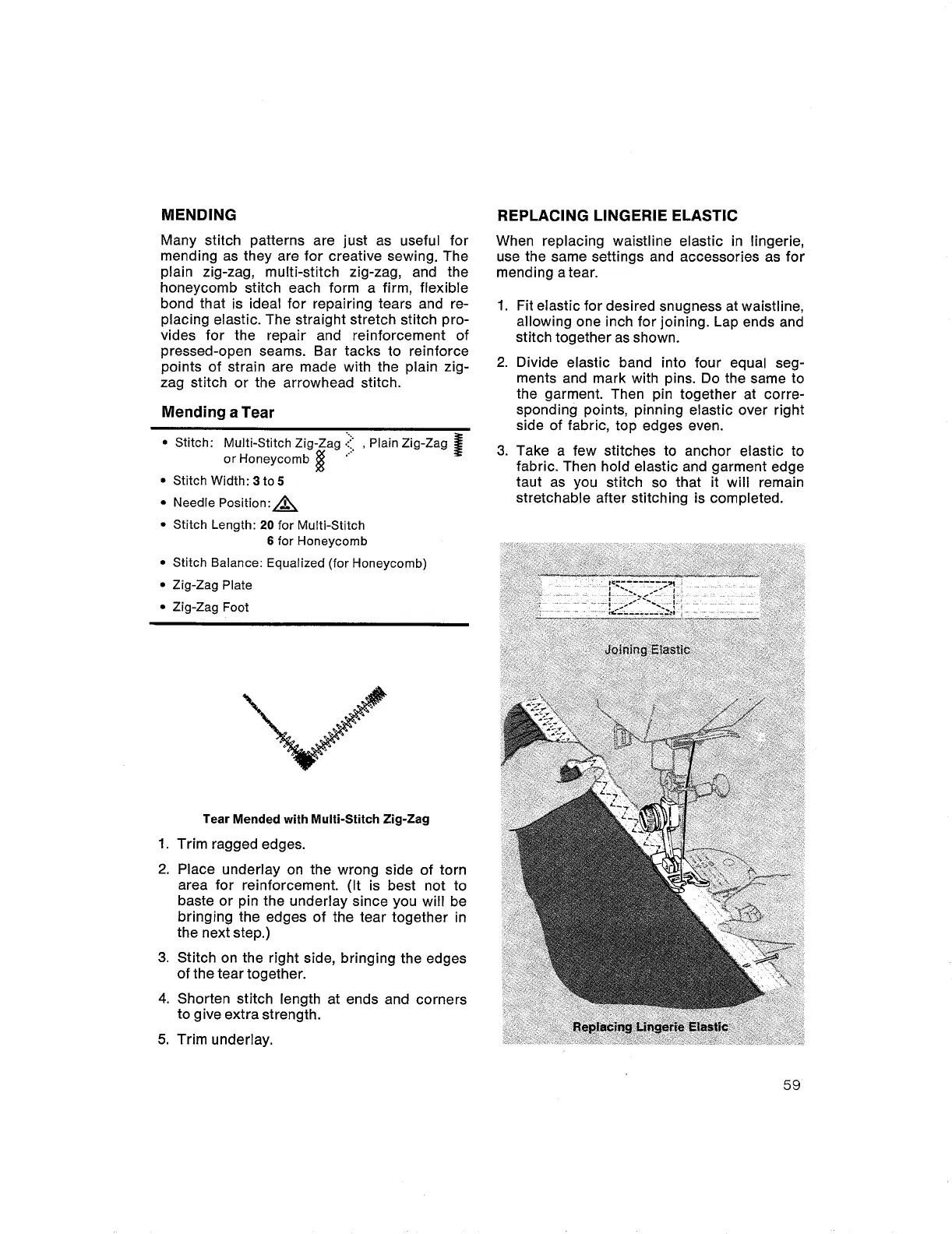 MENDING

Many stitch patterns are just as useful for mending as they are for creative sewing. The plain zig-zag, multi-stitch zig-zag, and the honeycomb stitch each form a firm, flexible bond that is ideal for repairing tears and replacing elastic. The straight stretch stitch provides for the repair and reinforcement of pressed-open seams. Bar tacks to reinforce points of strain are made with the plain zig-zag stitch or the arrowhead stitch.

Mending a Tear

• Stitch: Multi-Stitch Zig-Zag , Plain Zig-Zag or Honeycomb

• Stitch Width: 3 to 5

• Needle Position:

• Stitch Length: 20 for Multi-Stitch
6 for Honeycomb

• Stitch Balance: Equalized (for Honeycomb)

• Zig-Zag Plate

• Zig-Zag Foot

Tear Mended with Multi-Stitch Zig-Zag

1. Trim ragged edges.

2. Place underlay on the wrong side of torn area for reinforcement. (It is best not to baste or pin the underlay since you will be bringing the edges of the tear together in the next step.)

3. Stitch on the right side, bringing the edges of the tear together.

4. Shorten stitch length at ends and corners to give extra strength.

5. Trim underlay.

REPLACING LINGERIE ELASTIC

When replacing waistline elastic in lingerie, use the same settings and accessories as for mending a tear.

1. Fit elastic for desired snugness at waistline, allowing one inch for joining. Lap ends and stitch together as shown.

2. Divide elastic band into four equal segments and mark with pins. Do the same to the garment. Then pin together at corresponding points, pinning elastic over right side of fabric, top edges even.

3. Take a few stitches to anchor elastic to fabric. Then hold elastic and garment edge taut as you stitch so that it will remain stretchable after stitching is completed.

Joining Elastic

Replacing Lingerie Elastic

59